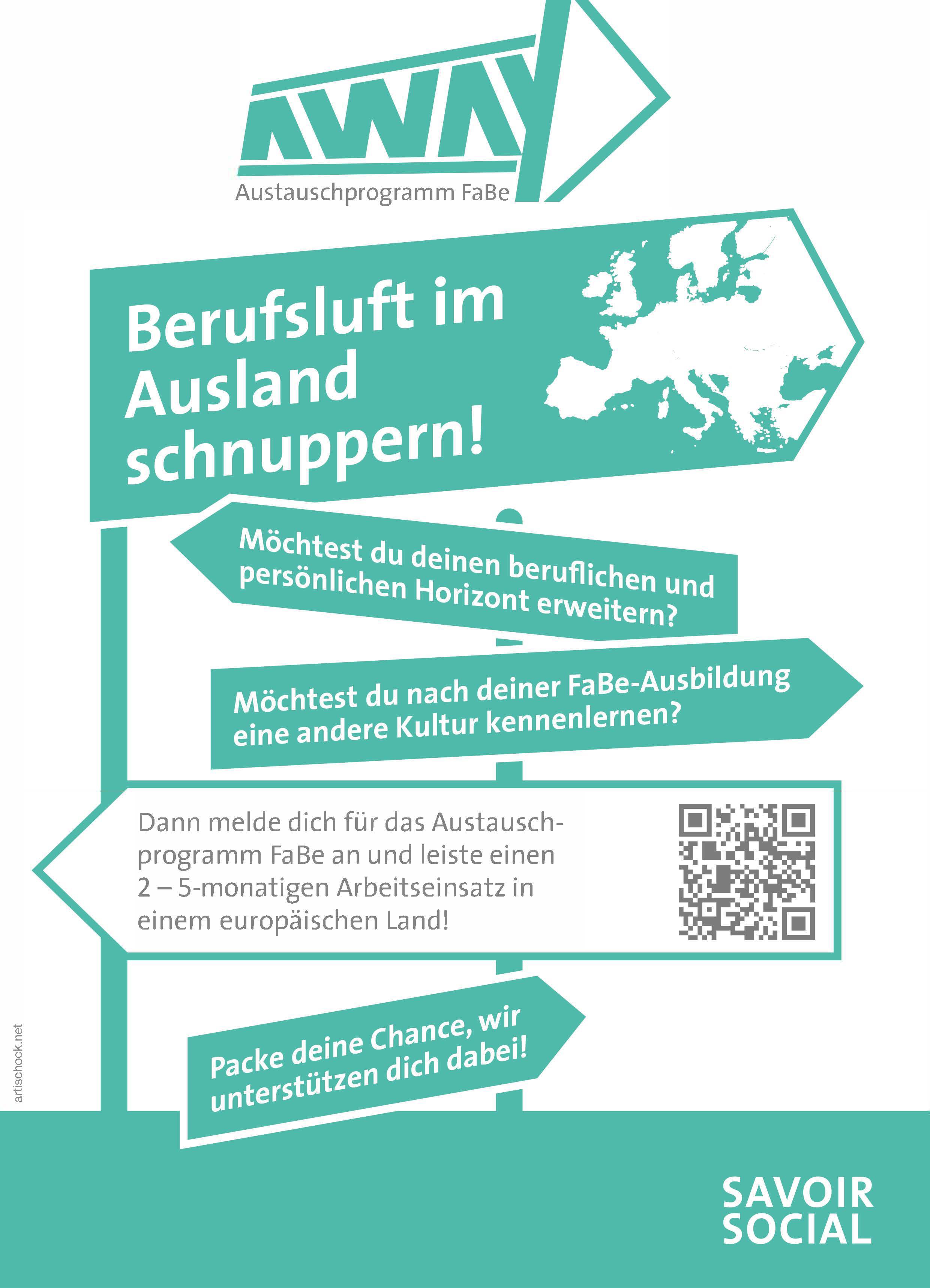 AWAY

Austauschprogramm FaBe

Berufsluft im Ausland schnuppern!

Möchtest du deinen beruflichen und persönlichen Horizont erweitern?

Möchtest du nach deiner FaBe-Ausbildung eine andere Kultur kennenlernen?

Dann melde dich für das Austauschprogramm FaBe an und leiste einen 2 – 5-monatigen Arbeitseinsatz in einem europäischen Land!

Packe deine Chance, wir unterstützen dich dabei!

artischock.net

SAVOIR
SOCIAL